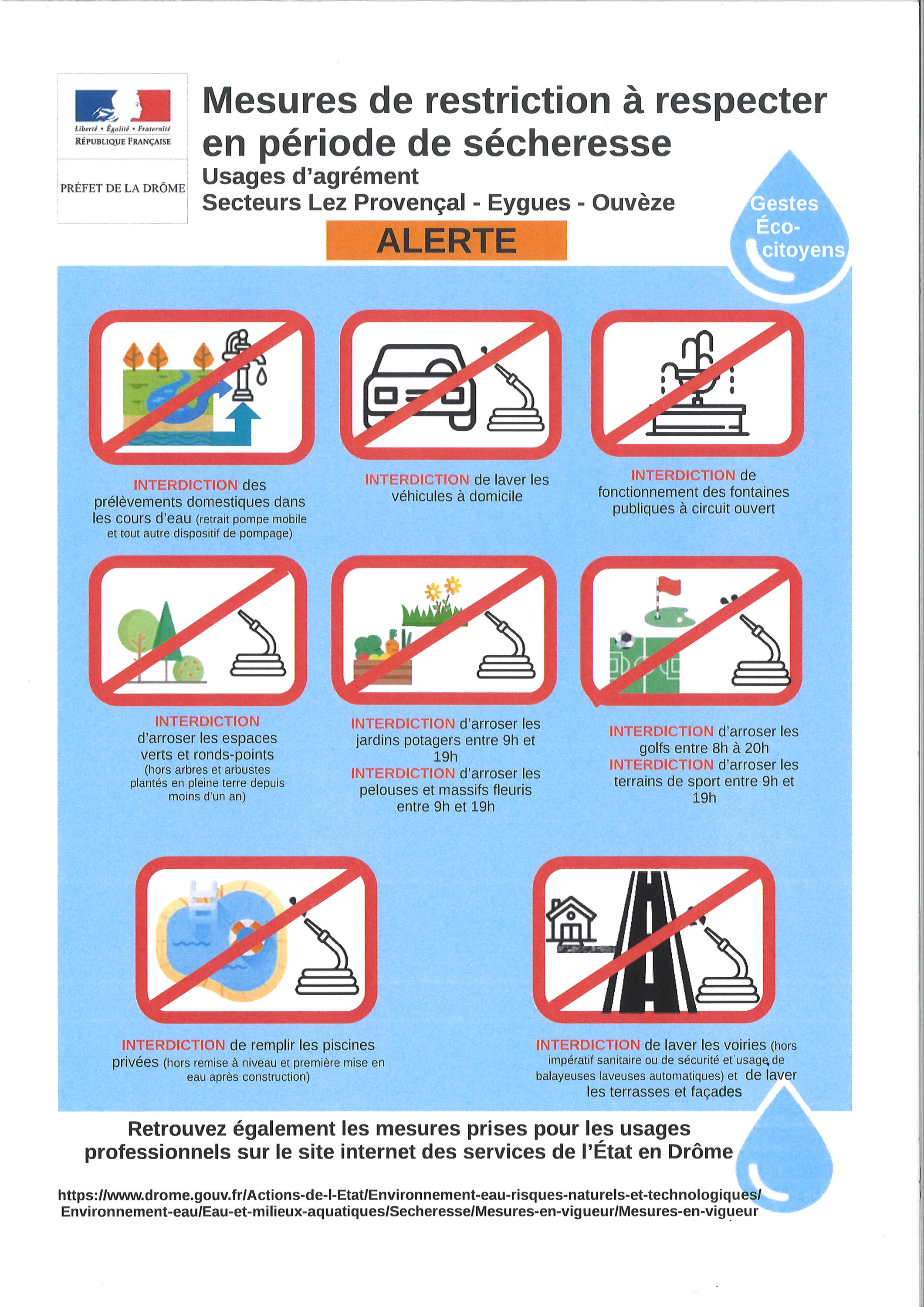 Liberté • Égalité • Fraternité
RÉPUBLIQUE FRANÇAISE

PRÉFET DE LA DRÔME

Mesures de restriction à respecter en période de sécheresse
Usages d'agrément
Secteurs Lez Provençal - Eygues - Ouvèze

ALERTE

Gestes Éco-citoyens

INTERDICTION des prélèvements domestiques dans les cours d'eau (retrait pompe mobile et tout autre dispositif de pompage)

INTERDICTION de laver les véhicules à domicile

INTERDICTION de fonctionnement des fontaines publiques à circuit ouvert

INTERDICTION d'arroser les espaces verts et ronds-points (hors arbres et arbustes plantés en pleine terre depuis moins d'un an)

INTERDICTION d'arroser les jardins potagers entre 9h et 19h
INTERDICTION d'arroser les pelouses et massifs fleuris entre 9h et 19h

INTERDICTION d'arroser les golfs entre 8h à 20h
INTERDICTION d'arroser les terrains de sport entre 9h et 19h

INTERDICTION de remplir les piscines privées (hors remise à niveau et première mise en eau après construction)

INTERDICTION de laver les voiries (hors impératif sanitaire ou de sécurité et usage de balayeuses laveuses automatiques) et de laver les terrasses et façades

Retrouvez également les mesures prises pour les usages professionnels sur le site internet des services de l'État en Drôme

https://www.drome.gouv.fr/Actions-de-l-Etat/Environnement-eau-risques-naturels-et-technologiques/Environnement-eau/Eau-et-milieux-aquatiques/Secheresse/Mesures-en-vigueur/Mesures-en-vigueur